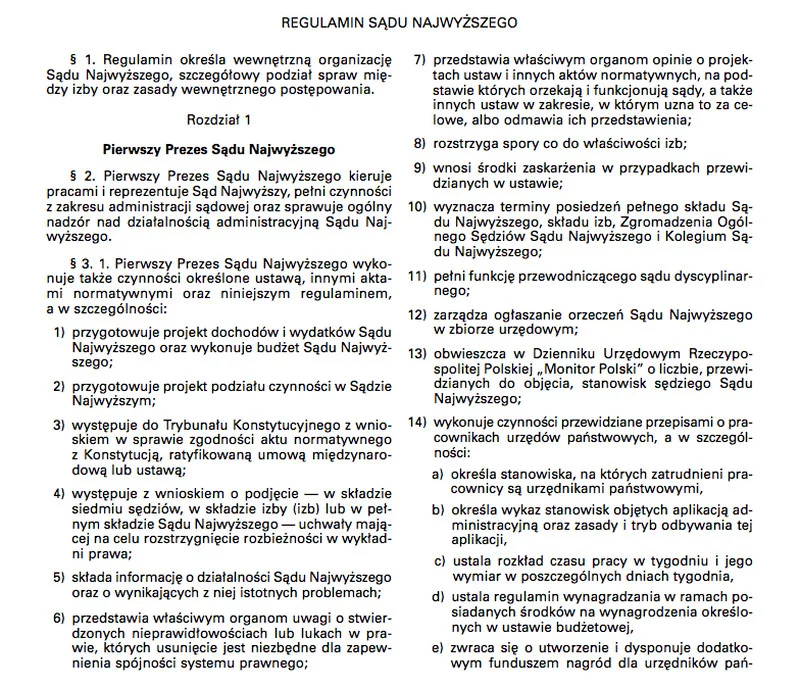 REGULAMIN SĄDU NAJWYŻSZEGO

§ 1. Regulamin określa wewnętrzną organizację Sądu Najwyższego, szczegółowy podział spraw między izby oraz zasady wewnętrznego postępowania.

Rozdział 1

Pierwszy Prezes Sądu Najwyższego

§ 2. Pierwszy Prezes Sądu Najwyższego kieruje pracami i reprezentuje Sąd Najwyższy, pełni czynności z zakresu administracji sądowej oraz sprawuje ogólny nadzór nad działalnością administracyjną Sądu Najwyższego.

§ 3. 1. Pierwszy Prezes Sądu Najwyższego wykonuje także czynności określone ustawą, innymi aktami normatywnymi oraz niniejszym regulaminem, a w szczególności:

1) przygotowuje projekt dochodów i wydatków Sądu Najwyższego oraz wykonuje budżet Sądu Najwyższego;

2) przygotowuje projekt podziału czynności w Sądzie Najwyższym;

3) występuje do Trybunału Konstytucyjnego z wnioskiem w sprawie zgodności aktu normatywnego z Konstytucją, ratyfikowaną umową międzynarodową lub ustawą;

4) występuje z wnioskiem o podjęcie — w składzie siedmiu sędziów, w składzie izby (izb) lub w pełnym składzie Sądu Najwyższego — uchwały mającej na celu rozstrzygnięcie rozbieżności w wykładni prawa;

5) składa informację o działalności Sądu Najwyższego oraz o wynikających z niej istotnych problemach;

6) przedstawia właściwym organom uwagi o stwierdzonych nieprawidłowościach lub lukach w prawie, których usunięcie jest niezbędne dla zapewnienia spójności systemu prawnego;

7) przedstawia właściwym organom opinie o projektach ustaw i innych aktów normatywnych, na podstawie których orzekają i funkcjonują sądy, a także innych ustaw w zakresie, w którym uzna to za celowe, albo odmawia ich przedstawienia;

8) rozstrzyga spory co do właściwości izb;

9) wnosi środki zaskarżenia w przypadkach przewidzianych w ustawie;

10) wyznacza terminy posiedzeń pełnego składu Sądu Najwyższego, składu izb, Zgromadzenia Ogólnego Sędziów Sądu Najwyższego i Kolegium Sądu Najwyższego;

11) pełni funkcję przewodniczącego sądu dyscyplinarnego;

12) zarządza ogłaszanie orzeczeń Sądu Najwyższego w zbiorze urzędowym;

13) obwieszcza w Dzienniku Urzędowym Rzeczypospolitej Polskiej „Monitor Polski" o liczbie, przewidzianych do objęcia, stanowisk sędziego Sądu Najwyższego;

14) wykonuje czynności przewidziane przepisami o pracownikach urzędów państwowych, a w szczególności:

a) określa stanowiska, na których zatrudnieni pracownicy są urzędnikami państwowymi,

b) określa wykaz stanowisk objętych aplikacją administracyjną oraz zasady i tryb odbywania tej aplikacji,

c) ustala rozkład czasu pracy w tygodniu i jego wymiar w poszczególnych dniach tygodnia,

d) ustala regulamin wynagradzania w ramach posiadanych środków na wynagrodzenia określonych w ustawie budżetowej,

e) zwraca się o utworzenie i dysponuje dodatkowym funduszem nagród dla urzędników pań-